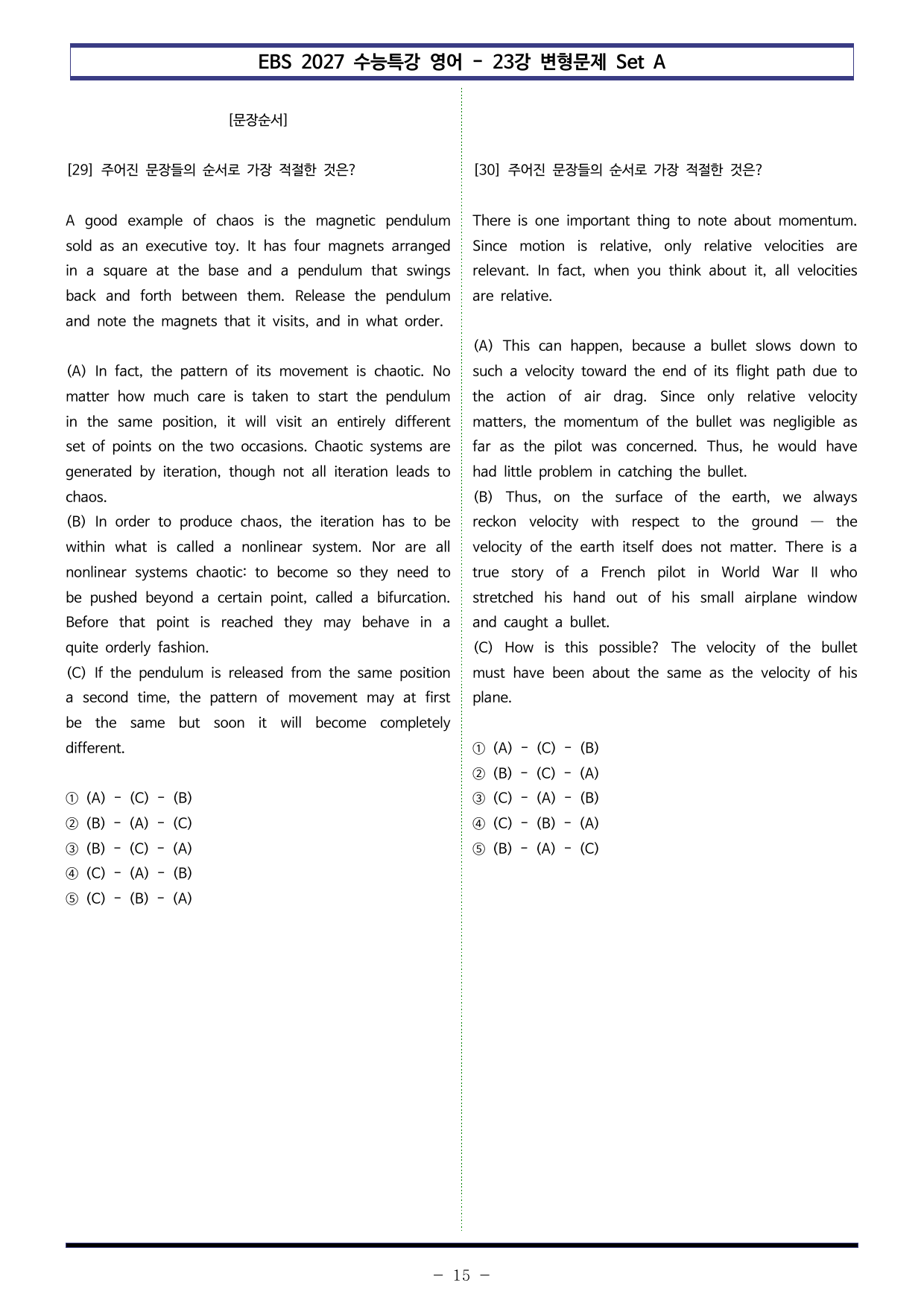 EBS 2027 수능특강 영어 - 23강 변형문제 Set A

[문장순서]

[29] 주어진 문장들의 순서로 가장 적절한 것은?

A good example of chaos is the magnetic pendulum sold as an executive toy. It has four magnets arranged in a square at the base and a pendulum that swings back and forth between them. Release the pendulum and note the magnets that it visits, and in what order.

(A) In fact, the pattern of its movement is chaotic. No matter how much care is taken to start the pendulum in the same position, it will visit an entirely different set of points on the two occasions. Chaotic systems are generated by iteration, though not all iteration leads to chaos.
(B) In order to produce chaos, the iteration has to be within what is called a nonlinear system. Nor are all nonlinear systems chaotic: to become so they need to be pushed beyond a certain point, called a bifurcation. Before that point is reached they may behave in a quite orderly fashion.
(C) If the pendulum is released from the same position a second time, the pattern of movement may at first be the same but soon it will become completely different.

① (A) - (C) - (B)
② (B) - (A) - (C)
③ (B) - (C) - (A)
④ (C) - (A) - (B)
⑤ (C) - (B) - (A)

[30] 주어진 문장들의 순서로 가장 적절한 것은?

There is one important thing to note about momentum. Since motion is relative, only relative velocities are relevant. In fact, when you think about it, all velocities are relative.

(A) This can happen, because a bullet slows down to such a velocity toward the end of its flight path due to the action of air drag. Since only relative velocity matters, the momentum of the bullet was negligible as far as the pilot was concerned. Thus, he would have had little problem in catching the bullet.
(B) Thus, on the surface of the earth, we always reckon velocity with respect to the ground — the velocity of the earth itself does not matter. There is a true story of a French pilot in World War II who stretched his hand out of his small airplane window and caught a bullet.
(C) How is this possible? The velocity of the bullet must have been about the same as the velocity of his plane.

① (A) - (C) - (B)
② (B) - (C) - (A)
③ (C) - (A) - (B)
④ (C) - (B) - (A)
⑤ (B) - (A) - (C)

- 15 -